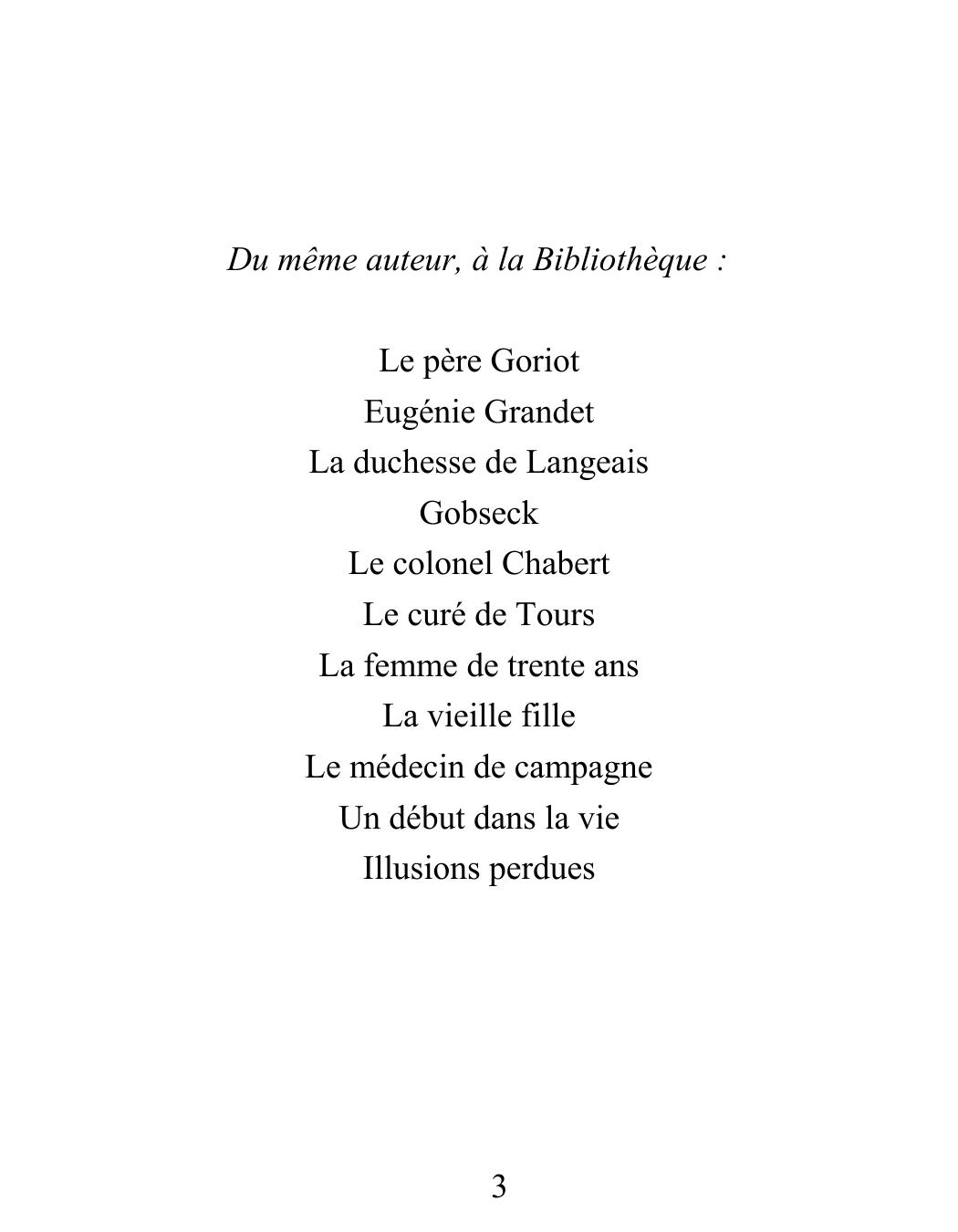 Du même auteur, à la Bibliothèque :

Le père Goriot
Eugénie Grandet
La duchesse de Langeais
Gobseck
Le colonel Chabert
Le curé de Tours
La femme de trente ans
La vieille fille
Le médecin de campagne
Un début dans la vie
Illusions perdues

3